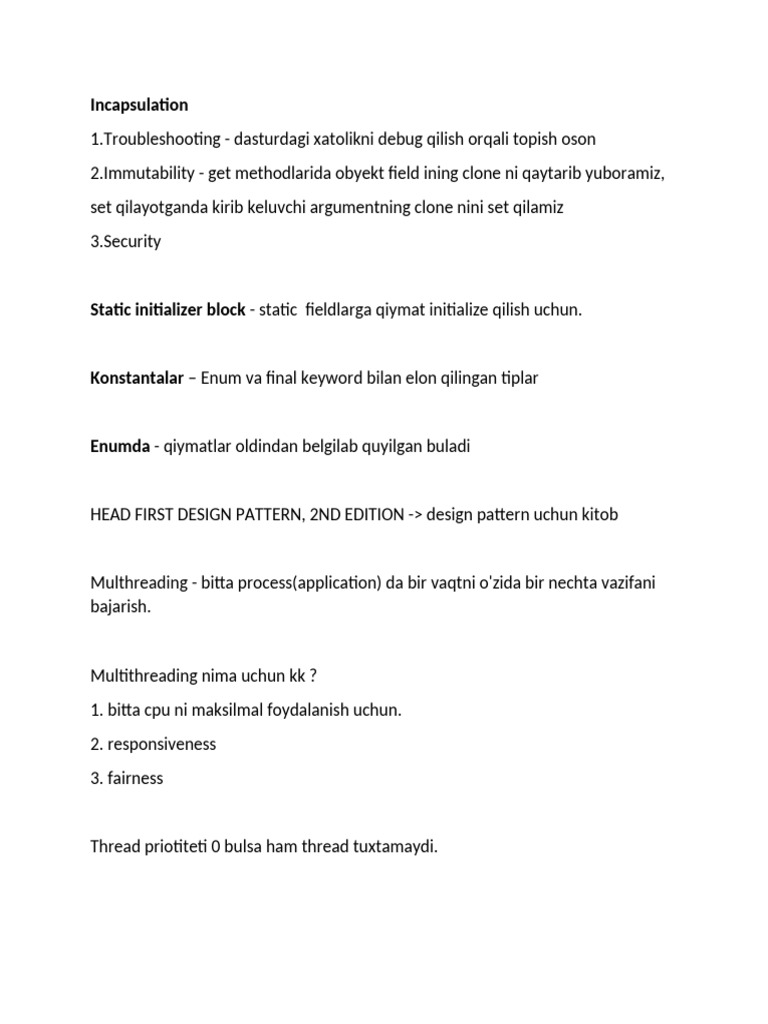 Incapsulation

1.Troubleshooting - dasturdagi xatolikni debug qilish orqali topish oson

2.Immutability - get methodlarida obyekt field ining clone ni qaytarib yuboramiz, set qilayotganda kirib keluvchi argumentning clone nini set qilamiz

3.Security

Static initializer block - static fieldlarga qiymat initialize qilish uchun.

Konstantalar – Enum va final keyword bilan elon qilingan tiplar

Enumda - qiymatlar oldindan belgilab quyilgan buladi

HEAD FIRST DESIGN PATTERN, 2ND EDITION -> design pattern uchun kitob

Multhreading - bitta process(application) da bir vaqtni o'zida bir nechta vazifani bajarish.

Multithreading nima uchun kk ?

1. bitta cpu ni maksilmal foydalanish uchun.

2. responsiveness

3. fairness

Thread priotiteti 0 bulsa ham thread tuxtamaydi.